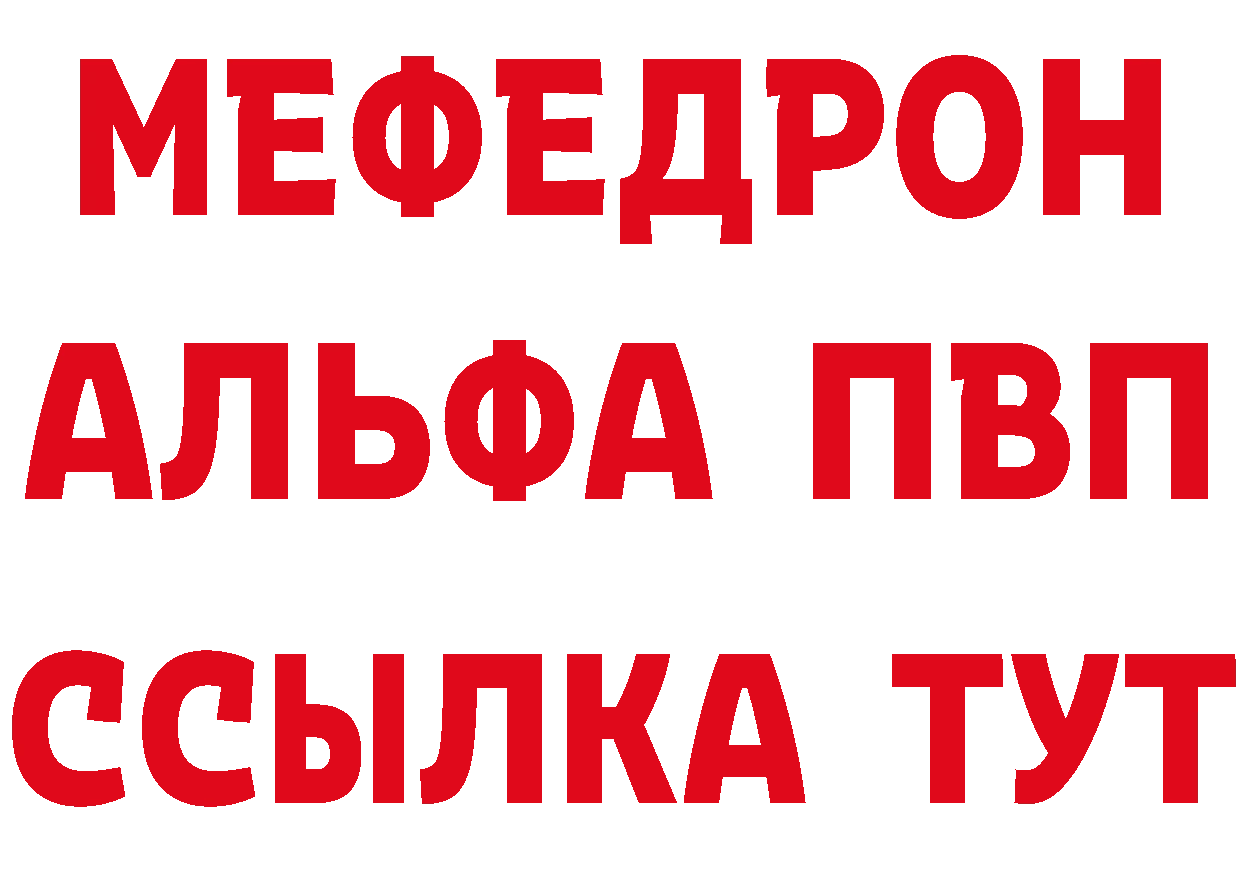 МЕФЕДРОН
АЛЬФА ПВП
ССЫЛКА ТУТ